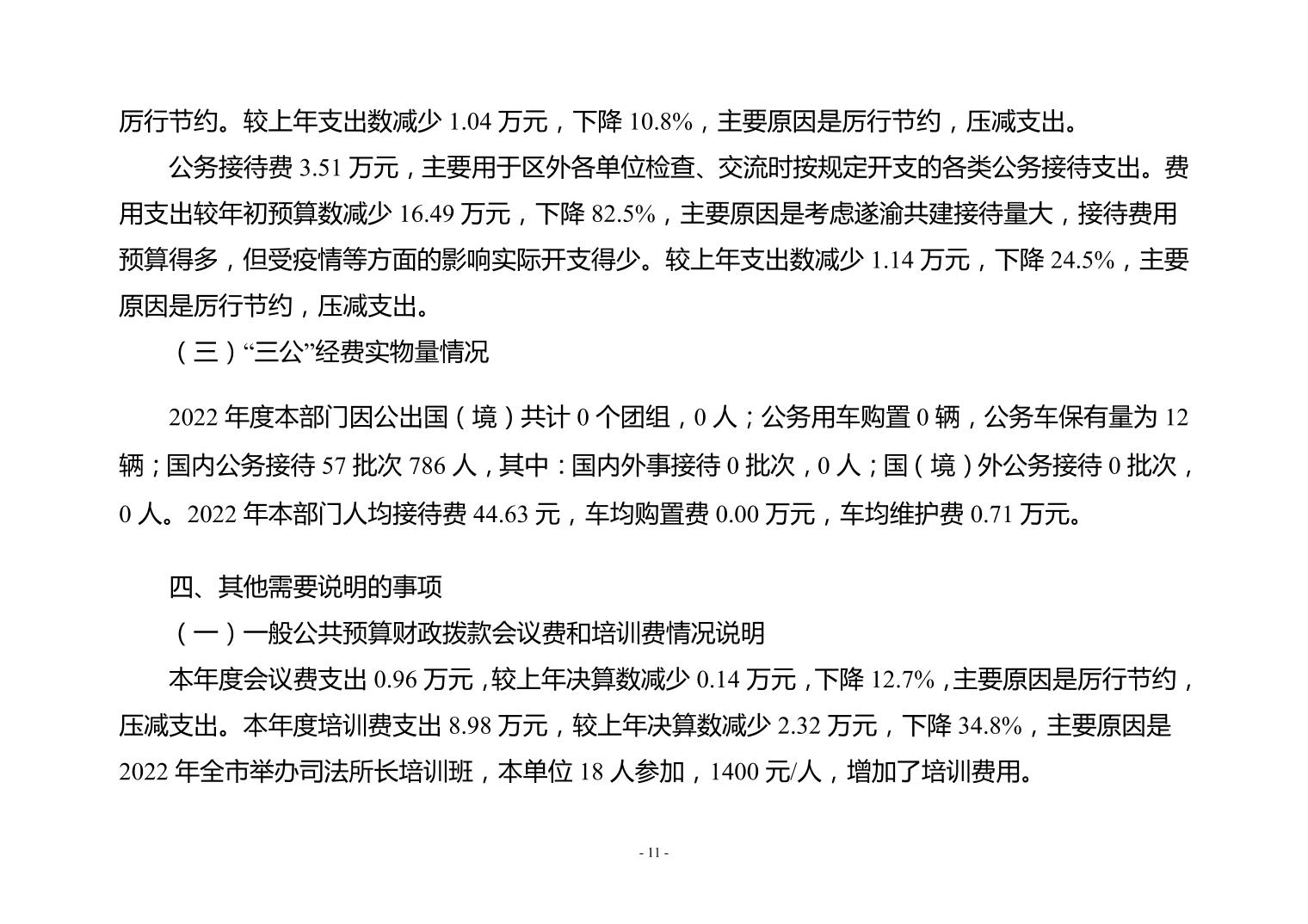 厉行节约。较上年支出数减少 1.04 万元，下降 10.8%，主要原因是厉行节约，压减支出。

公务接待费 3.51 万元，主要用于区外各单位检查、交流时按规定开支的各类公务接待支出。费用支出较年初预算数减少 16.49 万元，下降 82.5%，主要原因是考虑遂渝共建接待量大，接待费用预算得多，但受疫情等方面的影响实际开支得少。较上年支出数减少 1.14 万元，下降 24.5%，主要原因是厉行节约，压减支出。

（三）“三公”经费实物量情况

2022 年度本部门因公出国（境）共计 0 个团组，0 人；公务用车购置 0 辆，公务车保有量为 12 辆；国内公务接待 57 批次 786 人，其中：国内外事接待 0 批次，0 人；国（境）外公务接待 0 批次，0 人。2022 年本部门人均接待费 44.63 元，车均购置费 0.00 万元，车均维护费 0.71 万元。

四、其他需要说明的事项

（一）一般公共预算财政拨款会议费和培训费情况说明

本年度会议费支出 0.96 万元，较上年决算数减少 0.14 万元，下降 12.7%，主要原因是厉行节约，压减支出。本年度培训费支出 8.98 万元，较上年决算数减少 2.32 万元，下降 34.8%，主要原因是 2022 年全市举办司法所长培训班，本单位 18 人参加，1400 元/人，增加了培训费用。

- 11 -